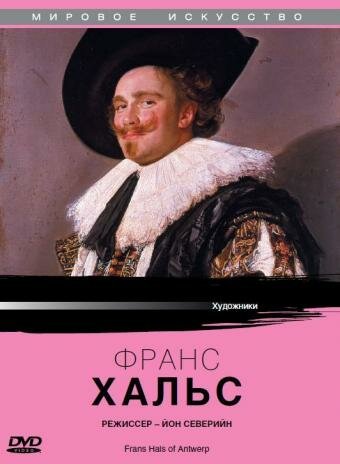 МИРОВОЕ ИСКУССТВО

Художники

ФРАНС
ХАЛЬС

РЕЖИССЕР – ЙОН СЕВЕРИЙН

DVD VIDEO

Frans Hals of Antwerp